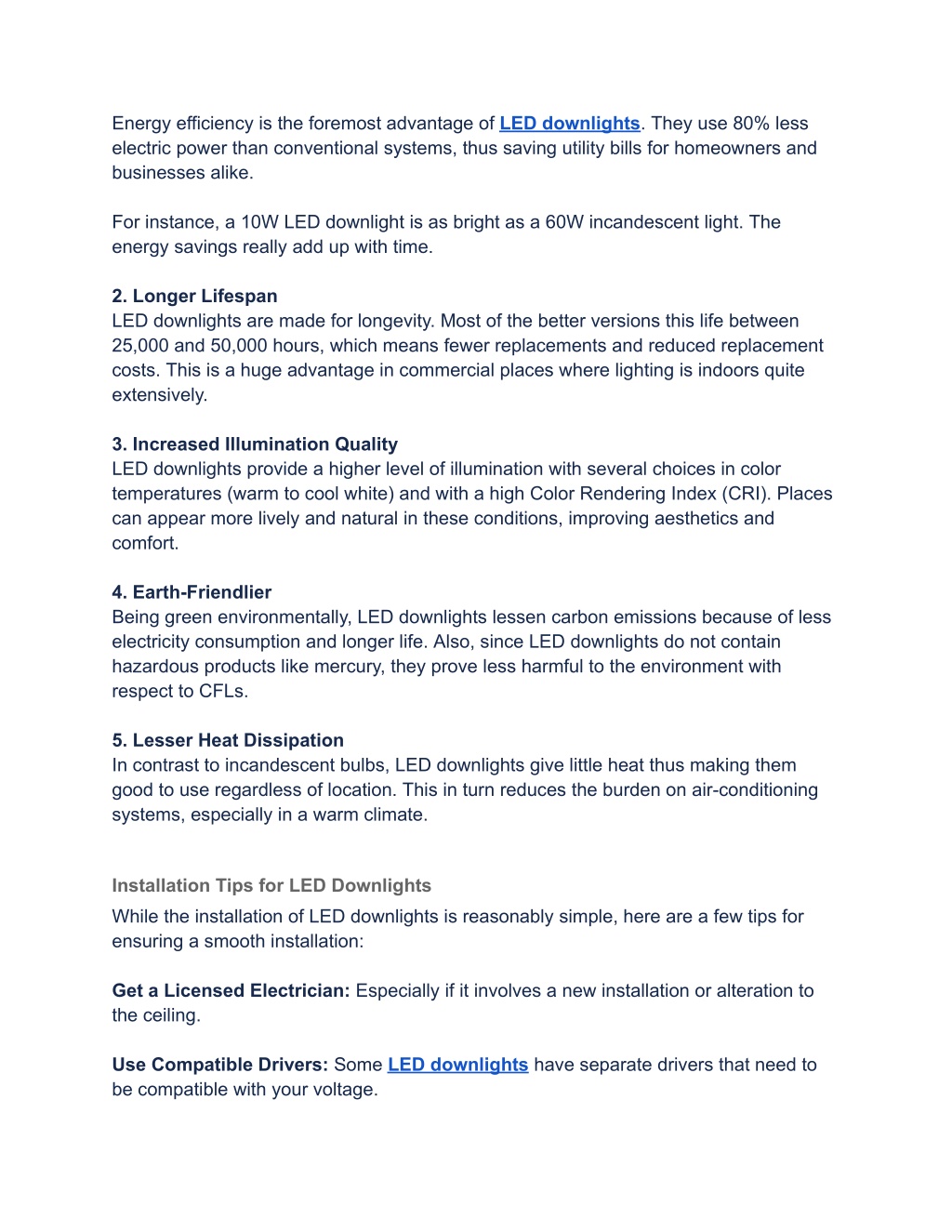 Energy efficiency is the foremost advantage of LED downlights. They use 80% less electric power than conventional systems, thus saving utility bills for homeowners and businesses alike.

For instance, a 10W LED downlight is as bright as a 60W incandescent light. The energy savings really add up with time.

2. Longer Lifespan
LED downlights are made for longevity. Most of the better versions this life between 25,000 and 50,000 hours, which means fewer replacements and reduced replacement costs. This is a huge advantage in commercial places where lighting is indoors quite extensively.

3. Increased Illumination Quality
LED downlights provide a higher level of illumination with several choices in color temperatures (warm to cool white) and with a high Color Rendering Index (CRI). Places can appear more lively and natural in these conditions, improving aesthetics and comfort.

4. Earth-Friendlier
Being green environmentally, LED downlights lessen carbon emissions because of less electricity consumption and longer life. Also, since LED downlights do not contain hazardous products like mercury, they prove less harmful to the environment with respect to CFLs.

5. Lesser Heat Dissipation
In contrast to incandescent bulbs, LED downlights give little heat thus making them good to use regardless of location. This in turn reduces the burden on air-conditioning systems, especially in a warm climate.

Installation Tips for LED Downlights
While the installation of LED downlights is reasonably simple, here are a few tips for ensuring a smooth installation:

Get a Licensed Electrician: Especially if it involves a new installation or alteration to the ceiling.

Use Compatible Drivers: Some LED downlights have separate drivers that need to be compatible with your voltage.